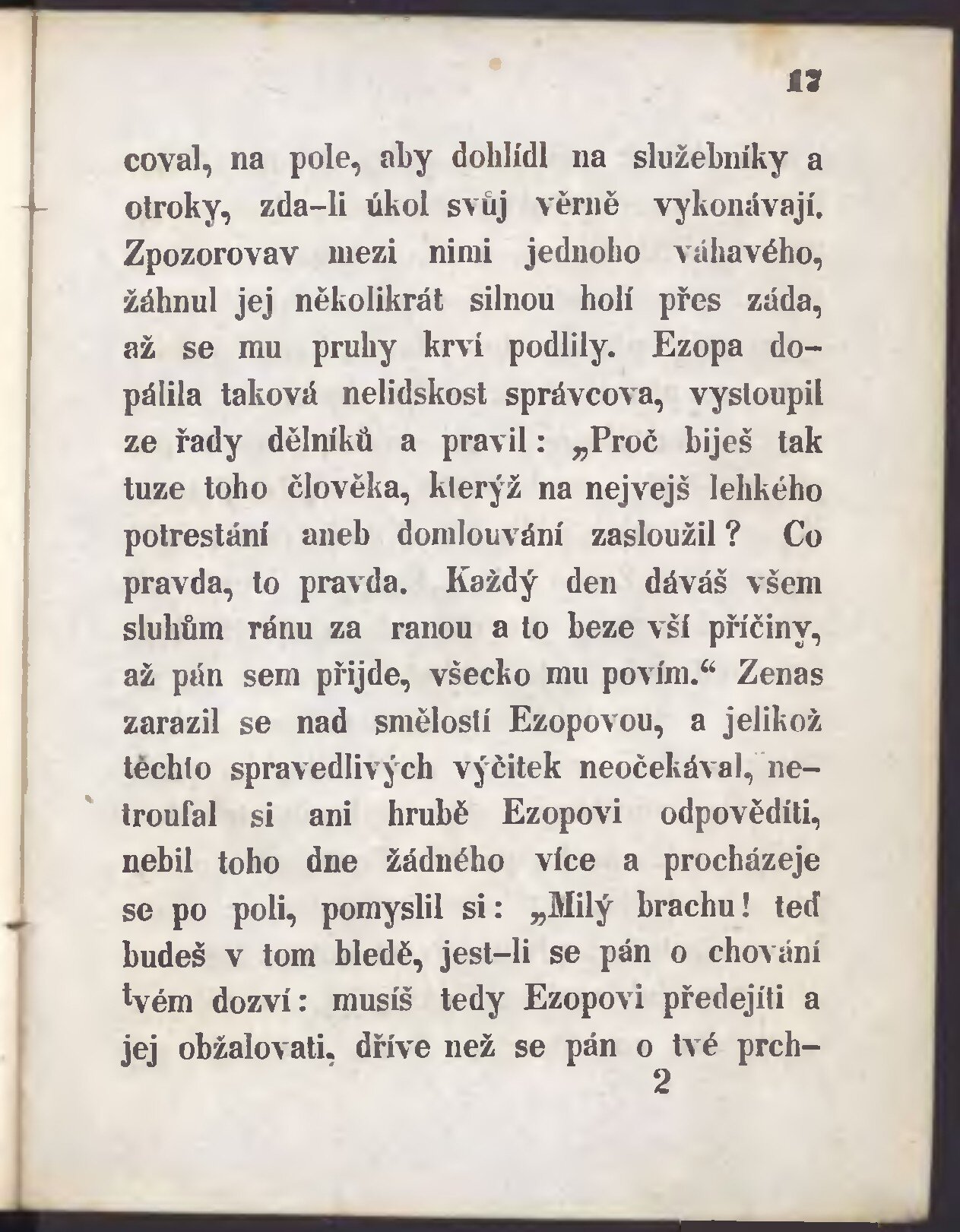 17

coval, na pole, aby dohlídl na služebníky a otroky, zda-li úkol svůj věrně vykonávají. Zpozorovav mezi nimi jednoho váhavého, žáhnul jej několikrát silnou holí přes záda, až se mu pruhy krví podlily. Ezopa dopálila taková nelidskost správcova, vystoupil ze řady dělníků a pravil: „Proč biješ tak tuze toho člověka, kterýž na nejvejš lehkého potrestání aneb domlouvání zasloužil? Co pravda, to pravda. Každý den dáváš všem sluhům ránu za ranou a to beze vší příčiny, až pán sem přijde, všecko mu povím.“ Zenas zarazil se nad smělostí Ezopovou, a jelikož těchto spravedlivých výčitek neočekával, netroufal si ani hrubě Ezopovi odpověditi, nebil toho dne žádného více a procházeje se po poli, pomyslil si: „Milý brachu! teď budeš v tom bledě, jest-li se pán o chování tvém dozví: musíš tedy Ezopovi předejíti a jej obžalovati, dříve než se pán o tvé prch-

2